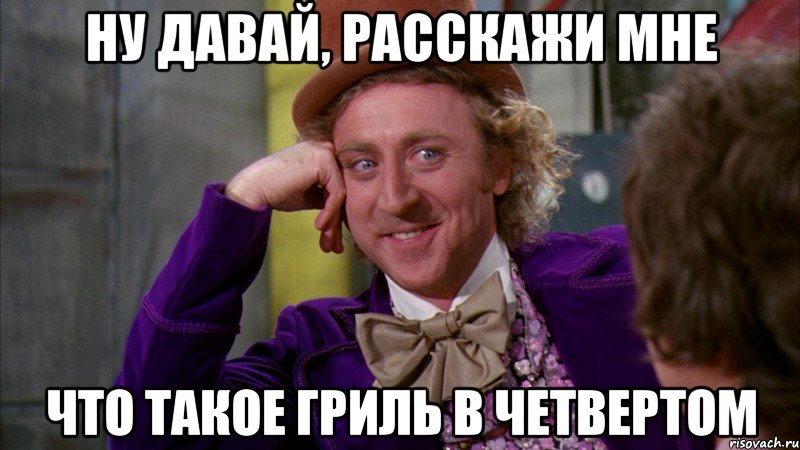 НУ ДАВАЙ, РАССКАЖИ МНЕ

ЧТО ТАКОЕ ГРИЛЬ В ЧЕТВЕРТОМ

risovach.ru